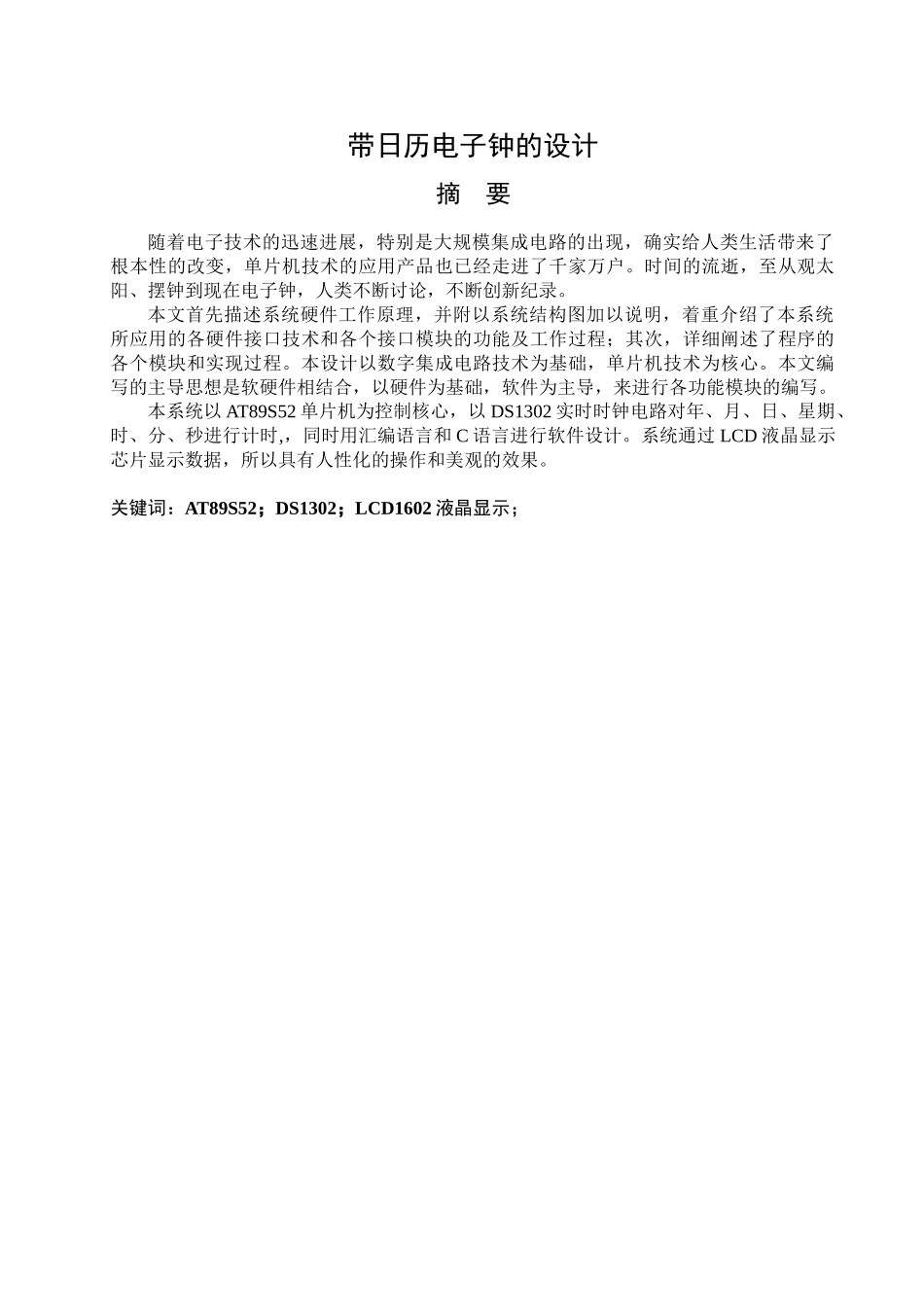 带日历电子钟的设计

摘　要

随着电子技术的迅速进展，特别是大规模集成电路的出现，确实给人类生活带来了根本性的改变，单片机技术的应用产品也已经走进了千家万户。时间的流逝，至从观太阳、摆钟到现在电子钟，人类不断讨论，不断创新纪录。

本文首先描述系统硬件工作原理，并附以系统结构图加以说明，着重介绍了本系统所应用的各硬件接口技术和各个接口模块的功能及工作过程；其次，详细阐述了程序的各个模块和实现过程。本设计以数字集成电路技术为基础，单片机技术为核心。本文编写的主导思想是软硬件相结合，以硬件为基础，软件为主导，来进行各功能模块的编写。

本系统以 AT89S52 单片机为控制核心，以 DS1302 实时时钟电路对年、月、日、星期、时、分、秒进行计时,，同时用汇编语言和 C 语言进行软件设计。系统通过 LCD 液晶显示芯片显示数据，所以具有人性化的操作和美观的效果。

关键词：AT89S52；DS1302；LCD1602 液晶显示；